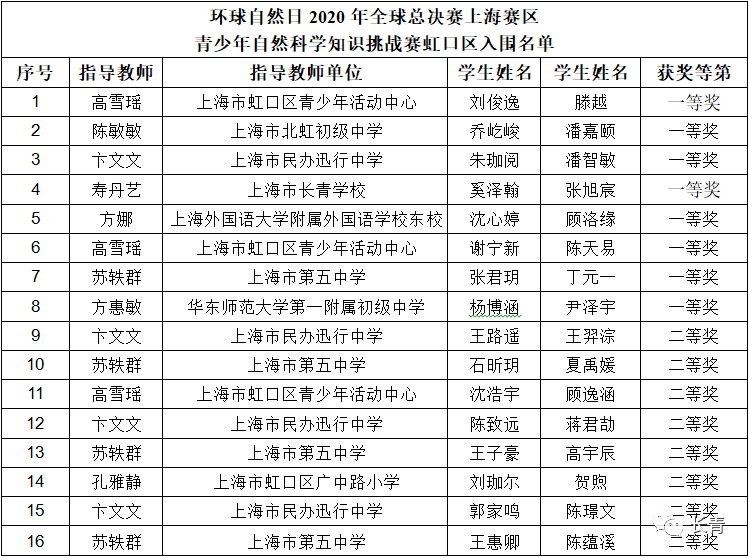 环球自然日 2020 年全球总决赛上海赛区
青少年自然科学知识挑战赛虹口区入围名单

| 序号 | 指导教师 | 指导教师单位 | 学生姓名 | 学生姓名 | 获奖等第 |
|---|---|---|---|---|---|
| 1 | 高雪瑶 | 上海市虹口区青少年活动中心 | 刘俊逸 | 滕越 | 一等奖 |
| 2 | 陈敏敏 | 上海市北虹初级中学 | 乔屹峻 | 潘嘉颐 | 一等奖 |
| 3 | 卞文文 | 上海市民办迅行中学 | 朱珈阅 | 潘智敏 | 一等奖 |
| 4 | 寿丹艺 | 上海市长青学校 | 奚泽翰 | 张旭宸 | 一等奖 |
| 5 | 方娜 | 上海外国语大学附属外国语学校东校 | 沈心婷 | 顾洛缘 | 一等奖 |
| 6 | 高雪瑶 | 上海市虹口区青少年活动中心 | 谢宁新 | 陈天易 | 一等奖 |
| 7 | 苏轶群 | 上海市第五中学 | 张君玥 | 丁元一 | 一等奖 |
| 8 | 方惠敏 | 华东师范大学第一附属初级中学 | 杨博涵 | 尹泽宇 | 一等奖 |
| 9 | 卞文文 | 上海市民办迅行中学 | 王路遥 | 王羿淙 | 二等奖 |
| 10 | 苏轶群 | 上海市第五中学 | 石昕玥 | 夏禹媛 | 二等奖 |
| 11 | 高雪瑶 | 上海市虹口区青少年活动中心 | 沈浩宇 | 顾逸涵 | 二等奖 |
| 12 | 卞文文 | 上海市民办迅行中学 | 陈致远 | 蒋君劼 | 二等奖 |
| 13 | 苏轶群 | 上海市第五中学 | 王子豪 | 高宇辰 | 二等奖 |
| 14 | 孔雅静 | 上海市虹口区广中路小学 | 刘珈尔 | 贺煦 | 二等奖 |
| 15 | 卞文文 | 上海市民办迅行中学 | 郭家鸣 | 陈璟文 | 二等奖 |
| 16 | 苏轶群 | 上海市第五中学 | 王惠卿 | 陈蕴溪 | 二等奖 |

长青